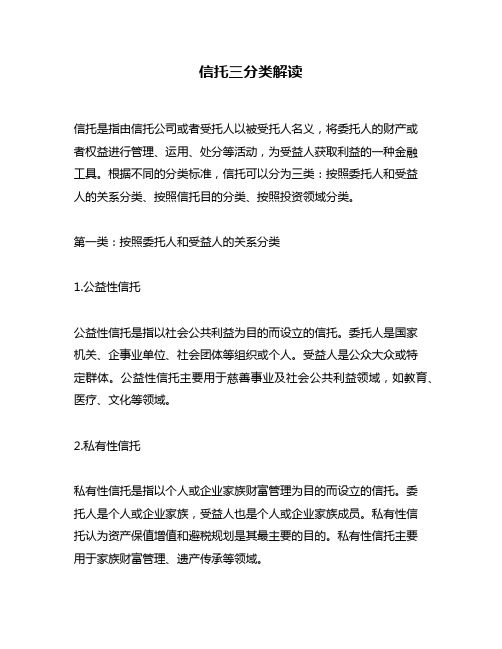 信托三分类解读

信托是指由信托公司或者受托人以被受托人名义，将委托人的财产或者权益进行管理、运用、处分等活动，为受益人获取利益的一种金融工具。根据不同的分类标准，信托可以分为三类：按照委托人和受益人的关系分类、按照信托目的分类、按照投资领域分类。

第一类：按照委托人和受益人的关系分类

1.公益性信托

公益性信托是指以社会公共利益为目的而设立的信托。委托人是国家机关、企事业单位、社会团体等组织或个人。受益人是公众大众或特定群体。公益性信托主要用于慈善事业及社会公共利益领域，如教育、医疗、文化等领域。

2.私有性信托

私有性信托是指以个人或企业家族财富管理为目的而设立的信托。委托人是个人或企业家族，受益人也是个人或企业家族成员。私有性信托认为资产保值增值和避税规划是其最主要的目的。私有性信托主要用于家族财富管理、遗产传承等领域。